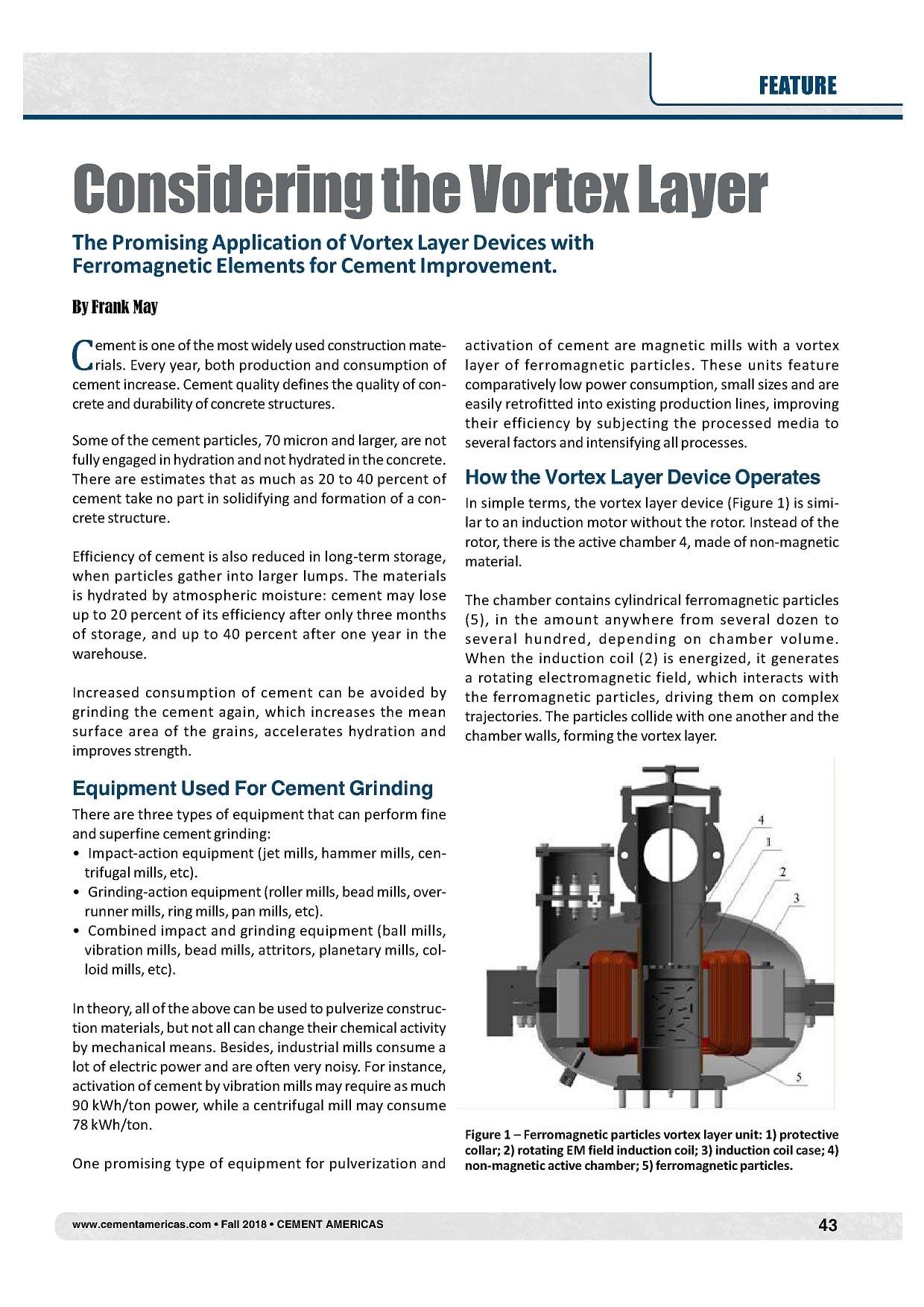 FEATURE

Considering the Vortex Layer

The Promising Application of Vortex Layer Devices with Ferromagnetic Elements for Cement Improvement.

By Frank May

Cement is one of the most widely used construction materials. Every year, both production and consumption of cement increase. Cement quality defines the quality of concrete and durability of concrete structures.

Some of the cement particles, 70 micron and larger, are not fully engaged in hydration and not hydrated in the concrete. There are estimates that as much as 20 to 40 percent of cement take no part in solidifying and formation of a concrete structure.

Efficiency of cement is also reduced in long-term storage, when particles gather into larger lumps. The materials is hydrated by atmospheric moisture: cement may lose up to 20 percent of its efficiency after only three months of storage, and up to 40 percent after one year in the warehouse.

Increased consumption of cement can be avoided by grinding the cement again, which increases the mean surface area of the grains, accelerates hydration and improves strength.

Equipment Used For Cement Grinding

There are three types of equipment that can perform fine and superfine cement grinding:
• Impact-action equipment (jet mills, hammer mills, centrifugal mills, etc).
• Grinding-action equipment (roller mills, bead mills, overrunner mills, ring mills, pan mills, etc).
• Combined impact and grinding equipment (ball mills, vibration mills, bead mills, attritors, planetary mills, colloid mills, etc).

In theory, all of the above can be used to pulverize construction materials, but not all can change their chemical activity by mechanical means. Besides, industrial mills consume a lot of electric power and are often very noisy. For instance, activation of cement by vibration mills may require as much 90 kWh/ton power, while a centrifugal mill may consume 78 kWh/ton.

One promising type of equipment for pulverization and activation of cement are magnetic mills with a vortex layer of ferromagnetic particles. These units feature comparatively low power consumption, small sizes and are easily retrofitted into existing production lines, improving their efficiency by subjecting the processed media to several factors and intensifying all processes.

How the Vortex Layer Device Operates

In simple terms, the vortex layer device (Figure 1) is similar to an induction motor without the rotor. Instead of the rotor, there is the active chamber 4, made of non-magnetic material.

The chamber contains cylindrical ferromagnetic particles (5), in the amount anywhere from several dozen to several hundred, depending on chamber volume. When the induction coil (2) is energized, it generates a rotating electromagnetic field, which interacts with the ferromagnetic particles, driving them on complex trajectories. The particles collide with one another and the chamber walls, forming the vortex layer.

4
1
2
3
5

Figure 1 – Ferromagnetic particles vortex layer unit: 1) protective collar; 2) rotating EM field induction coil; 3) induction coil case; 4) non-magnetic active chamber; 5) ferromagnetic particles.

www.cementamericas.com • Fall 2018 • CEMENT AMERICAS 43